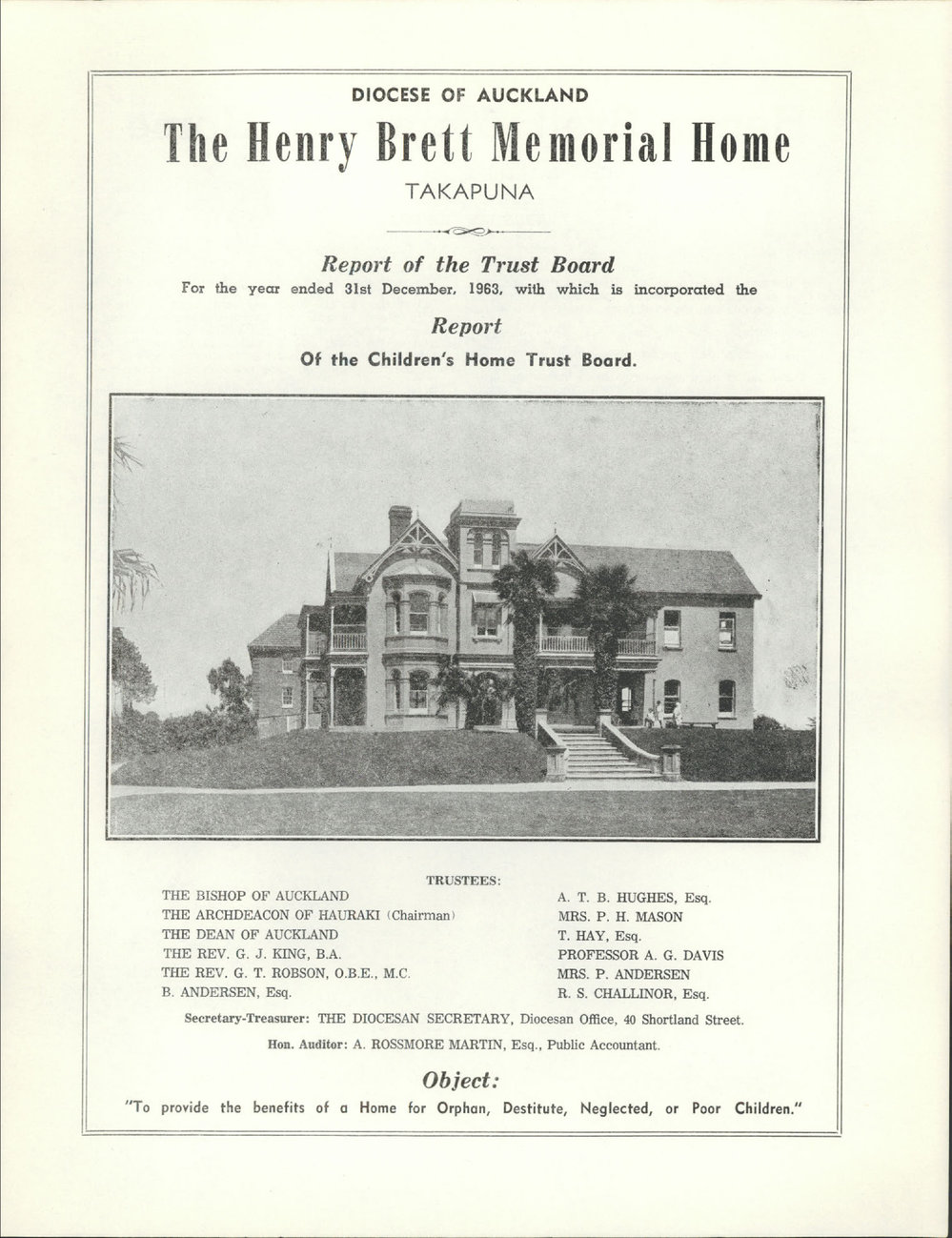 DIOCESE OF AUCKLAND

The Henry Brett Memorial Home

TAKAPUNA

Report of the Trust Board

For the year ended 31st December, 1963, with which is incorporated the

Report

Of the Children's Home Trust Board.

TRUSTEES:

THE BISHOP OF AUCKLAND
THE ARCHDEACON OF HAURAKI (Chairman)
THE DEAN OF AUCKLAND
THE REV. G. J. KING, B.A.
THE REV. G. T. ROBSON, O.B.E., M.C.
B. ANDERSEN, Esq.

A. T. B. HUGHES, Esq.
MRS. P. H. MASON
T. HAY, Esq.
PROFESSOR A. G. DAVIS
MRS. P. ANDERSEN
R. S. CHALLINOR, Esq.

Secretary-Treasurer: THE DIOCESAN SECRETARY, Diocesan Office, 40 Shortland Street.

Hon. Auditor: A. ROSSMORE MARTIN, Esq., Public Accountant.

Object:

"To provide the benefits of a Home for Orphan, Destitute, Neglected, or Poor Children."